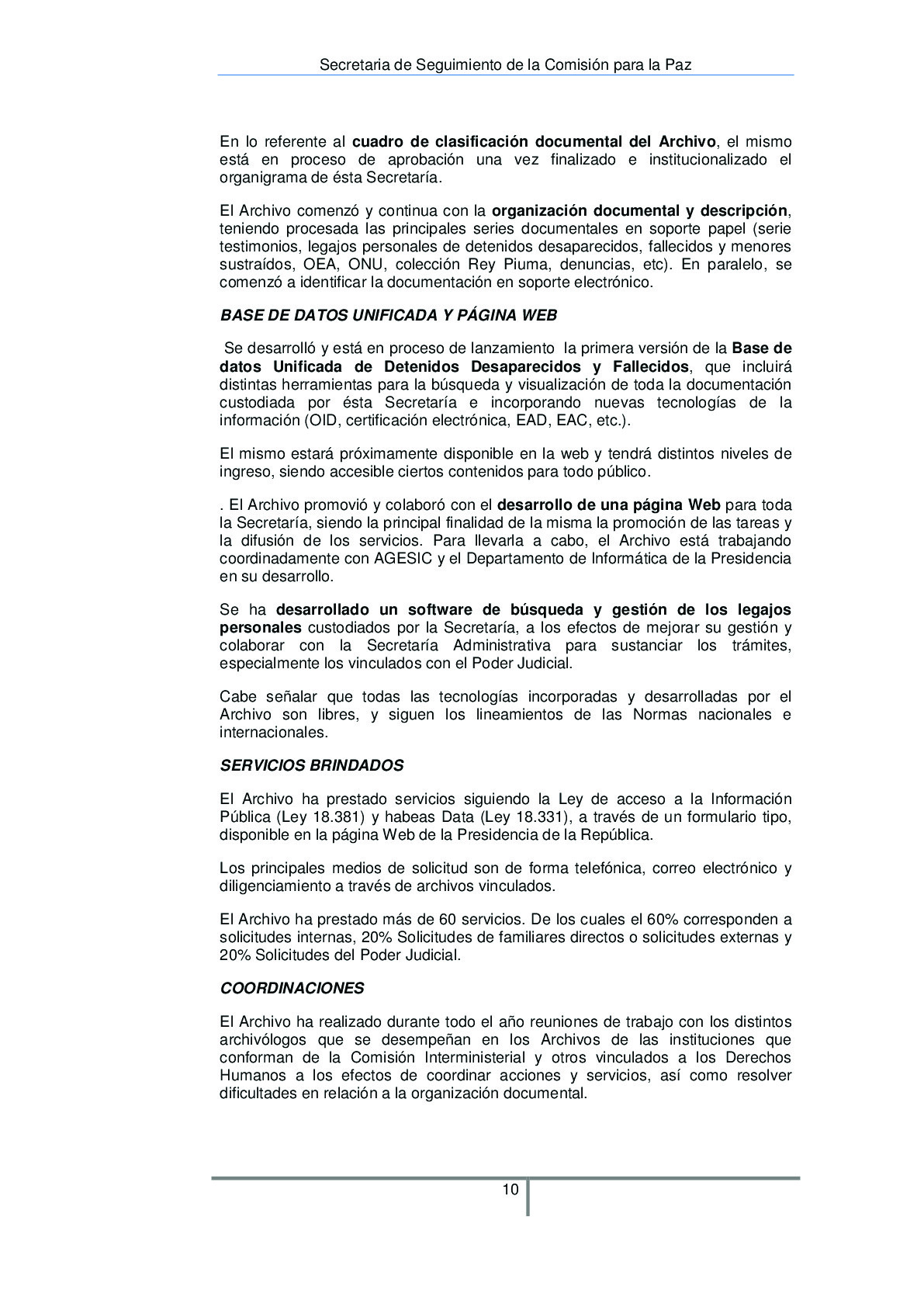 Secretaria de Seguimiento de la Comisión para la Paz

En lo referente al cuadro de clasificación documental del Archivo, el mismo está en proceso de aprobación una vez finalizado e institucionalizado el organigrama de ésta Secretaría.

El Archivo comenzó y continua con la organización documental y descripción, teniendo procesada las principales series documentales en soporte papel (serie testimonios, legajos personales de detenidos desaparecidos, fallecidos y menores sustraídos, OEA, ONU, colección Rey Piuma, denuncias, etc). En paralelo, se comenzó a identificar la documentación en soporte electrónico.

BASE DE DATOS UNIFICADA Y PÁGINA WEB

Se desarrolló y está en proceso de lanzamiento la primera versión de la Base de datos Unificada de Detenidos Desaparecidos y Fallecidos, que incluirá distintas herramientas para la búsqueda y visualización de toda la documentación custodiada por ésta Secretaría e incorporando nuevas tecnologías de la información (OID, certificación electrónica, EAD, EAC, etc.).

El mismo estará próximamente disponible en la web y tendrá distintos niveles de ingreso, siendo accesible ciertos contenidos para todo público.

. El Archivo promovió y colaboró con el desarrollo de una página Web para toda la Secretaría, siendo la principal finalidad de la misma la promoción de las tareas y la difusión de los servicios. Para llevarla a cabo, el Archivo está trabajando coordinadamente con AGESIC y el Departamento de Informática de la Presidencia en su desarrollo.

Se ha desarrollado un software de búsqueda y gestión de los legajos personales custodiados por la Secretaría, a los efectos de mejorar su gestión y colaborar con la Secretaría Administrativa para sustanciar los trámites, especialmente los vinculados con el Poder Judicial.

Cabe señalar que todas las tecnologías incorporadas y desarrolladas por el Archivo son libres, y siguen los lineamientos de las Normas nacionales e internacionales.

SERVICIOS BRINDADOS

El Archivo ha prestado servicios siguiendo la Ley de acceso a la Información Pública (Ley 18.381) y habeas Data (Ley 18.331), a través de un formulario tipo, disponible en la página Web de la Presidencia de la República.

Los principales medios de solicitud son de forma telefónica, correo electrónico y diligenciamiento a través de archivos vinculados.

El Archivo ha prestado más de 60 servicios. De los cuales el 60% corresponden a solicitudes internas, 20% Solicitudes de familiares directos o solicitudes externas y 20% Solicitudes del Poder Judicial.

COORDINACIONES

El Archivo ha realizado durante todo el año reuniones de trabajo con los distintos archivólogos que se desempeñan en los Archivos de las instituciones que conforman de la Comisión Interministerial y otros vinculados a los Derechos Humanos a los efectos de coordinar acciones y servicios, así como resolver dificultades en relación a la organización documental.

10